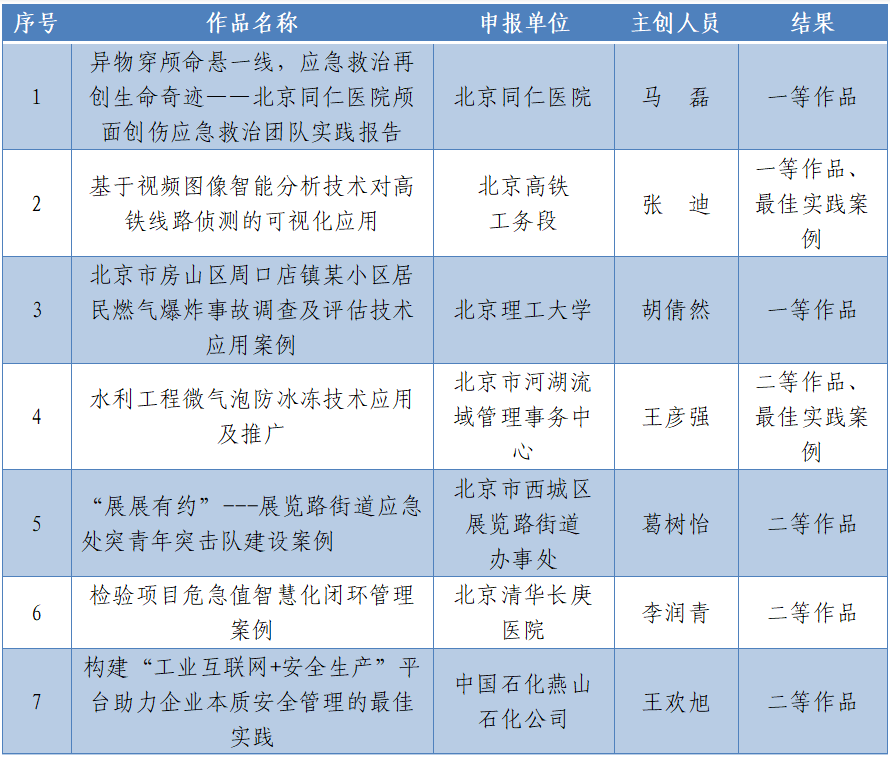 | 序号 | 作品名称 | 申报单位 | 主创人员 | 结果 |
|---|---|---|---|---|
| 1 | 异物穿颅命悬一线，应急救治再创生命奇迹——北京同仁医院颅面创伤应急救治团队实践报告 | 北京同仁医院 | 马　磊 | 一等作品 |
| 2 | 基于视频图像智能分析技术对高铁线路侦测的可视化应用 | 北京高铁工务段 | 张　迪 | 一等作品、最佳实践案例 |
| 3 | 北京市房山区周口店镇某小区居民燃气爆炸事故调查及评估技术应用案例 | 北京理工大学 | 胡倩然 | 一等作品 |
| 4 | 水利工程微气泡防冰冻技术应用及推广 | 北京市河湖流域管理事务中心 | 王彦强 | 二等作品、最佳实践案例 |
| 5 | “展展有约”---展览路街道应急处突青年突击队建设案例 | 北京市西城区展览路街道办事处 | 葛树怡 | 二等作品 |
| 6 | 检验项目危急值智慧化闭环管理案例 | 北京清华长庚医院 | 李润青 | 二等作品 |
| 7 | 构建“工业互联网+安全生产”平台助力企业本质安全管理的最佳实践 | 中国石化燕山石化公司 | 王欢旭 | 二等作品 |